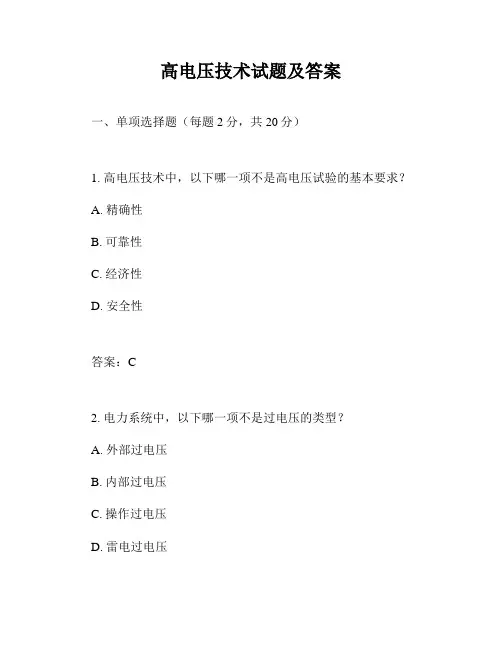 高电压技术试题及答案

一、单项选择题（每题 2 分，共 20 分）

1. 高电压技术中，以下哪一项不是高电压试验的基本要求？

A. 精确性

B. 可靠性

C. 经济性

D. 安全性

答案：C

2. 电力系统中，以下哪一项不是过电压的类型？

A. 外部过电压

B. 内部过电压

C. 操作过电压

D. 雷电过电压